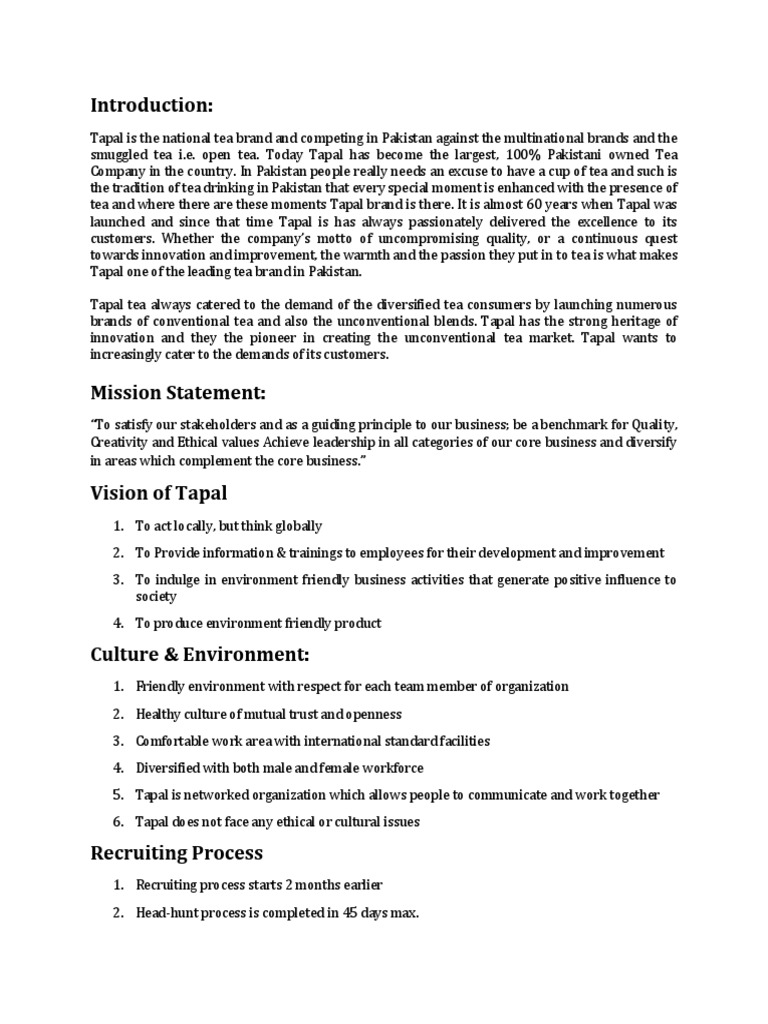 Introduction:

Tapal is the national tea brand and competing in Pakistan against the multinational brands and the smuggled tea i.e. open tea. Today Tapal has become the largest, 100% Pakistani owned Tea Company in the country. In Pakistan people really needs an excuse to have a cup of tea and such is the tradition of tea drinking in Pakistan that every special moment is enhanced with the presence of tea and where there are these moments Tapal brand is there. It is almost 60 years when Tapal was launched and since that time Tapal is has always passionately delivered the excellence to its customers. Whether the company's motto of uncompromising quality, or a continuous quest towards innovation and improvement, the warmth and the passion they put in to tea is what makes Tapal one of the leading tea brand in Pakistan.

Tapal tea always catered to the demand of the diversified tea consumers by launching numerous brands of conventional tea and also the unconventional blends. Tapal has the strong heritage of innovation and they the pioneer in creating the unconventional tea market. Tapal wants to increasingly cater to the demands of its customers.

Mission Statement:

"To satisfy our stakeholders and as a guiding principle to our business; be a benchmark for Quality, Creativity and Ethical values Achieve leadership in all categories of our core business and diversify in areas which complement the core business."

Vision of Tapal

1. To act locally, but think globally
2. To Provide information & trainings to employees for their development and improvement
3. To indulge in environment friendly business activities that generate positive influence to society
4. To produce environment friendly product

Culture & Environment:

1. Friendly environment with respect for each team member of organization
2. Healthy culture of mutual trust and openness
3. Comfortable work area with international standard facilities
4. Diversified with both male and female workforce
5. Tapal is networked organization which allows people to communicate and work together
6. Tapal does not face any ethical or cultural issues

Recruiting Process

1. Recruiting process starts 2 months earlier
2. Head-hunt process is completed in 45 days max.